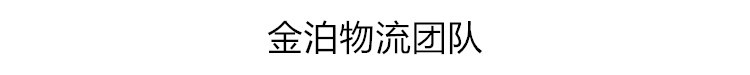 金泊物流团队